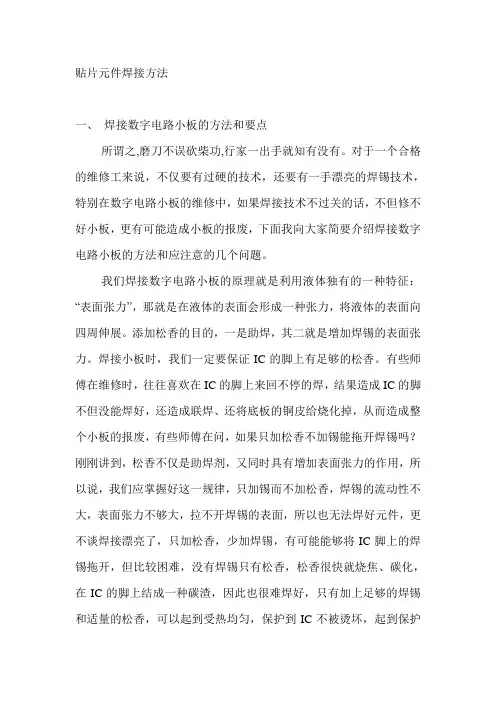 贴片元件焊接方法

一、 焊接数字电路小板的方法和要点

所谓之,磨刀不误砍柴功,行家一出手就知有没有。对于一个合格的维修工来说，不仅要有过硬的技术，还要有一手漂亮的焊锡技术，特别在数字电路小板的维修中，如果焊接技术不过关的话，不但修不好小板，更有可能造成小板的报废，下面我向大家简要介绍焊接数字电路小板的方法和应注意的几个问题。

我们焊接数字电路小板的原理就是利用液体独有的一种特征：“表面张力”，那就是在液体的表面会形成一种张力，将液体的表面向四周伸展。添加松香的目的，一是助焊，其二就是增加焊锡的表面张力。焊接小板时，我们一定要保证 IC 的脚上有足够的松香。有些师傅在维修时，往往喜欢在 IC 的脚上来回不停的焊，结果造成 IC 的脚不但没能焊好，还造成联焊、还将底板的铜皮给烧化掉，从而造成整个小板的报废，有些师傅在问，如果只加松香不加锡能拖开焊锡吗？刚刚讲到，松香不仅是助焊剂，又同时具有增加表面张力的作用，所以说，我们应掌握好这一规律，只加锡而不加松香，焊锡的流动性不大，表面张力不够大，拉不开焊锡的表面，所以也无法焊好元件，更不谈焊接漂亮了，只加松香，少加焊锡，有可能能够将 IC 脚上的焊锡拖开，但比较困难，没有焊锡只有松香，松香很快就烧焦、碳化，在 IC 的脚上结成一种碳渣，因此也很难焊好，只有加上足够的焊锡和适量的松香，可以起到受热均匀，保护到 IC 不被烫坏，起到保护